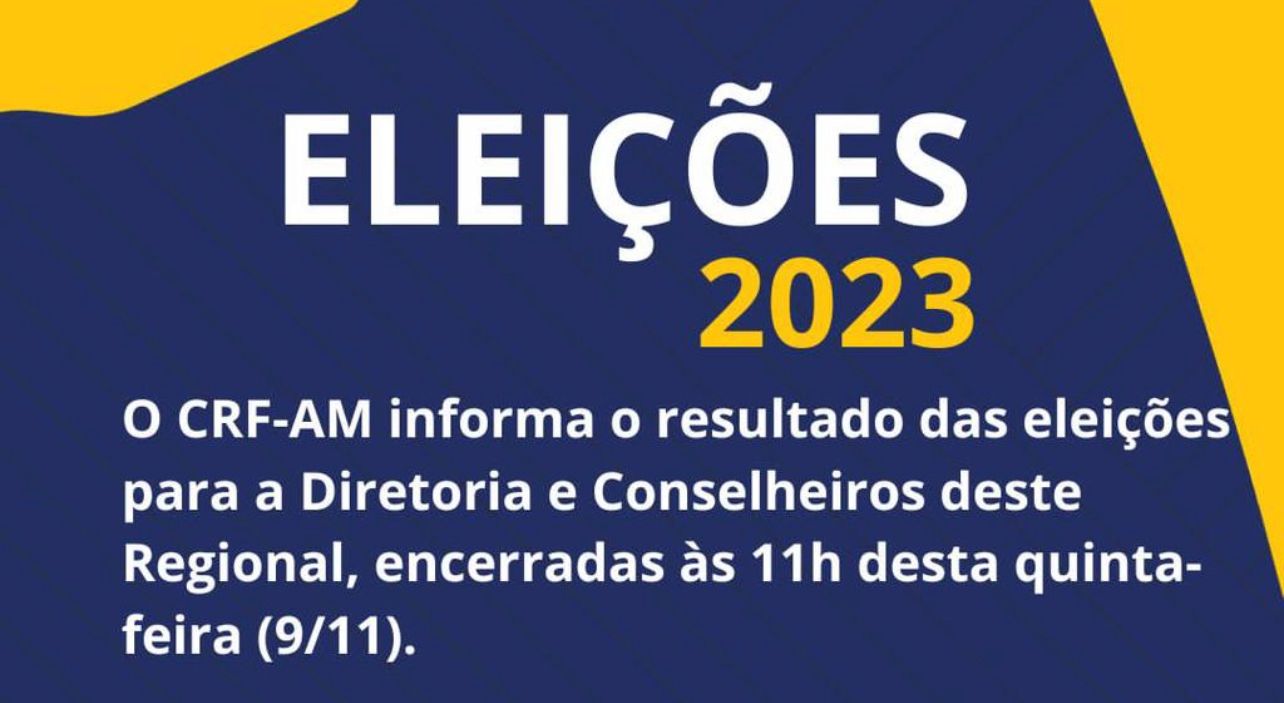 ELEIÇÕES
2023

O CRF-AM informa o resultado das eleições para a Diretoria e Conselheiros deste Regional, encerradas às 11h desta quinta-feira (9/11).